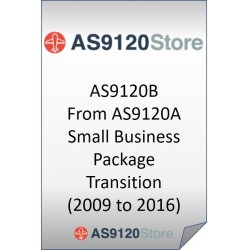 AS9120Store

AS9120B
From AS9120A
Small Business
Package
Transition
(2009 to 2016)

AS9120Store